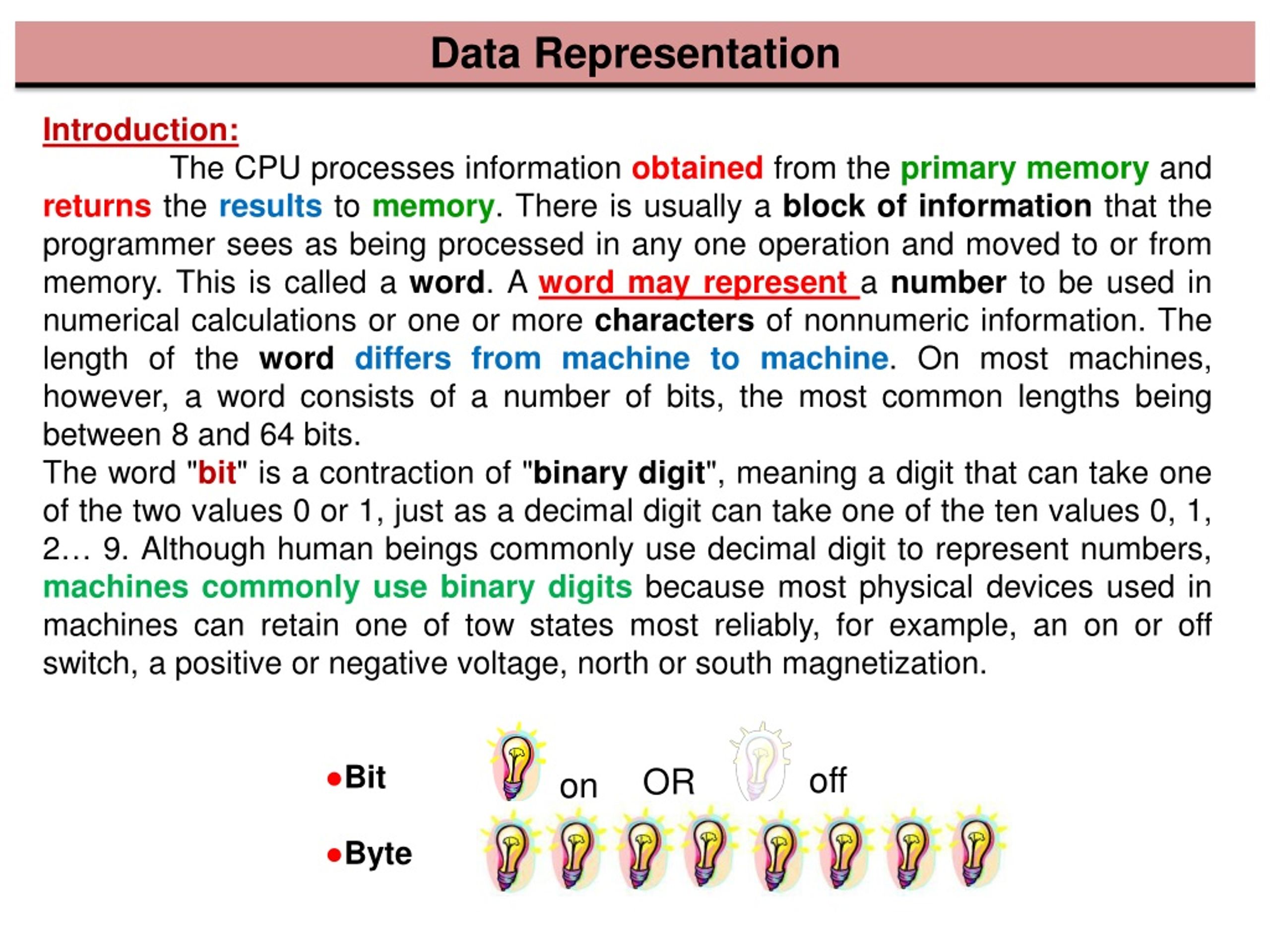 Data Representation

Introduction:

The CPU processes information obtained from the primary memory and returns the results to memory. There is usually a block of information that the programmer sees as being processed in any one operation and moved to or from memory. This is called a word. A word may represent a number to be used in numerical calculations or one or more characters of nonnumeric information. The length of the word differs from machine to machine. On most machines, however, a word consists of a number of bits, the most common lengths being between 8 and 64 bits.

The word "bit" is a contraction of "binary digit", meaning a digit that can take one of the two values 0 or 1, just as a decimal digit can take one of the ten values 0, 1, 2… 9. Although human beings commonly use decimal digit to represent numbers, machines commonly use binary digits because most physical devices used in machines can retain one of tow states most reliably, for example, an on or off switch, a positive or negative voltage, north or south magnetization.

•Bit on OR off

•Byte